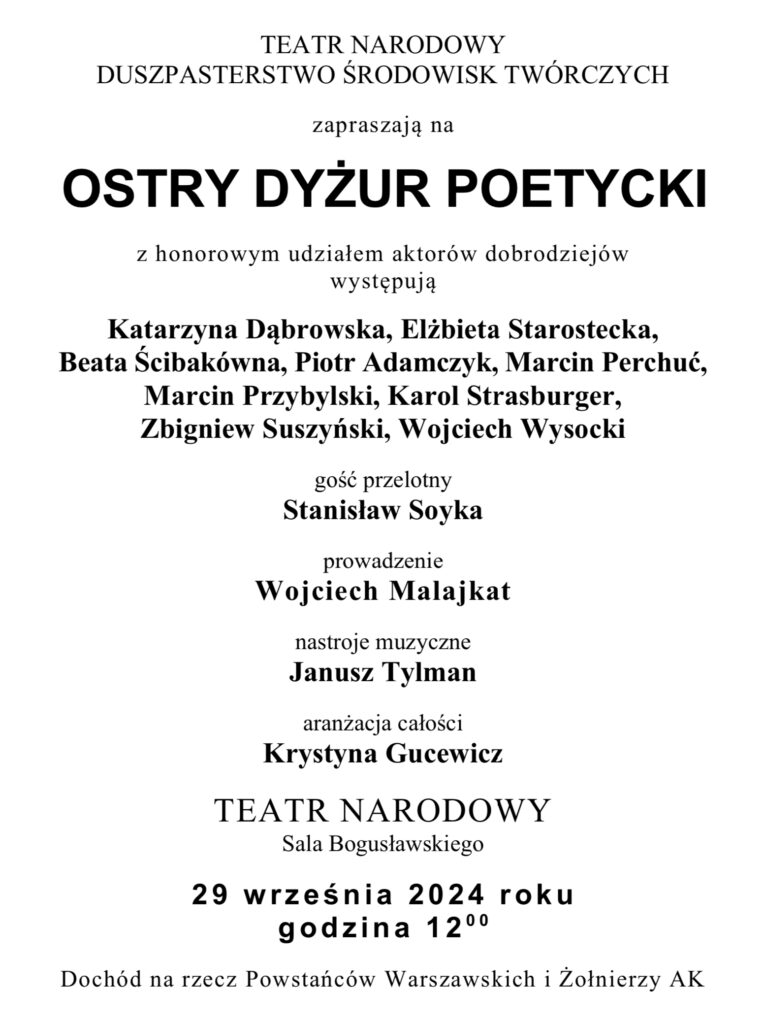 TEATR NARODOWY
DUSZPASTERSTWO ŚRODOWISK TWÓRCZYCH

zapraszają na

OSTRY DYŻUR POETYCKI

z honorowym udziałem aktorów dobrodziejów
występują

Katarzyna Dąbrowska, Elżbieta Starostecka, Beata Ścibakówna, Piotr Adamczyk, Marcin Perchuć, Marcin Przybylski, Karol Strasburger, Zbigniew Suszyński, Wojciech Wysocki

gość przelotny
Stanisław Soyka

prowadzenie
Wojciech Malajkat

nastroje muzyczne
Janusz Tylman

aranżacja całości
Krystyna Gucewicz

TEATR NARODOWY
Sala Bogusławskiego

29 września 2024 roku
godzina $12^{00}$

Dochód na rzecz Powstańców Warszawskich i Żołnierzy AK